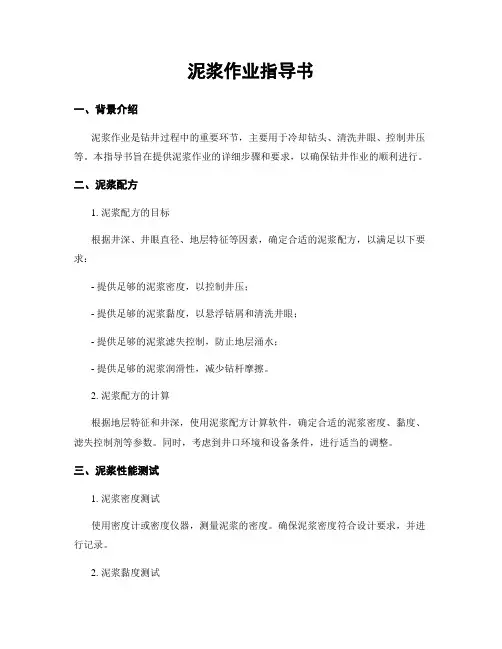 泥浆作业指导书

一、背景介绍

泥浆作业是钻井过程中的重要环节，主要用于冷却钻头、清洗井眼、控制井压等。本指导书旨在提供泥浆作业的详细步骤和要求，以确保钻井作业的顺利进行。

二、泥浆配方

1. 泥浆配方的目标

根据井深、井眼直径、地层特征等因素，确定合适的泥浆配方，以满足以下要求：

- 提供足够的泥浆密度，以控制井压；

- 提供足够的泥浆黏度，以悬浮钻屑和清洗井眼；

- 提供足够的泥浆滤失控制，防止地层涌水；

- 提供足够的泥浆润滑性，减少钻杆摩擦。

2. 泥浆配方的计算

根据地层特征和井深，使用泥浆配方计算软件，确定合适的泥浆密度、黏度、滤失控制剂等参数。同时，考虑到井口环境和设备条件，进行适当的调整。

三、泥浆性能测试

1. 泥浆密度测试

使用密度计或密度仪器，测量泥浆的密度。确保泥浆密度符合设计要求，并进行记录。

2. 泥浆黏度测试